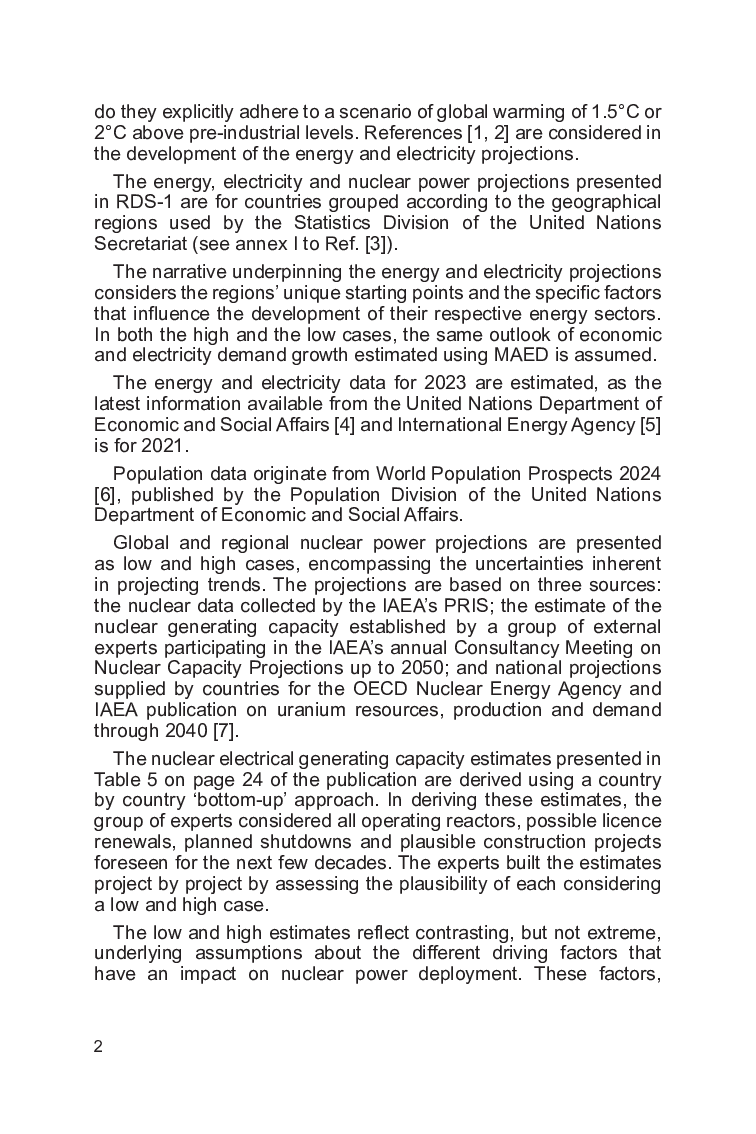 do they explicitly adhere to a scenario of global warming of 1.5°C or 2°C above pre-industrial levels. References [1, 2] are considered in the development of the energy and electricity projections.

The energy, electricity and nuclear power projections presented in RDS-1 are for countries grouped according to the geographical regions used by the Statistics Division of the United Nations Secretariat (see annex I to Ref. [3]).

The narrative underpinning the energy and electricity projections considers the regions' unique starting points and the specific factors that influence the development of their respective energy sectors. In both the high and the low cases, the same outlook of economic and electricity demand growth estimated using MAED is assumed.

The energy and electricity data for 2023 are estimated, as the latest information available from the United Nations Department of Economic and Social Affairs [4] and International Energy Agency [5] is for 2021.

Population data originate from World Population Prospects 2024 [6], published by the Population Division of the United Nations Department of Economic and Social Affairs.

Global and regional nuclear power projections are presented as low and high cases, encompassing the uncertainties inherent in projecting trends. The projections are based on three sources: the nuclear data collected by the IAEA's PRIS; the estimate of the nuclear generating capacity established by a group of external experts participating in the IAEA's annual Consultancy Meeting on Nuclear Capacity Projections up to 2050; and national projections supplied by countries for the OECD Nuclear Energy Agency and IAEA publication on uranium resources, production and demand through 2040 [7].

The nuclear electrical generating capacity estimates presented in Table 5 on page 24 of the publication are derived using a country by country 'bottom-up' approach. In deriving these estimates, the group of experts considered all operating reactors, possible licence renewals, planned shutdowns and plausible construction projects foreseen for the next few decades. The experts built the estimates project by project by assessing the plausibility of each considering a low and high case.

The low and high estimates reflect contrasting, but not extreme, underlying assumptions about the different driving factors that have an impact on nuclear power deployment. These factors,

2